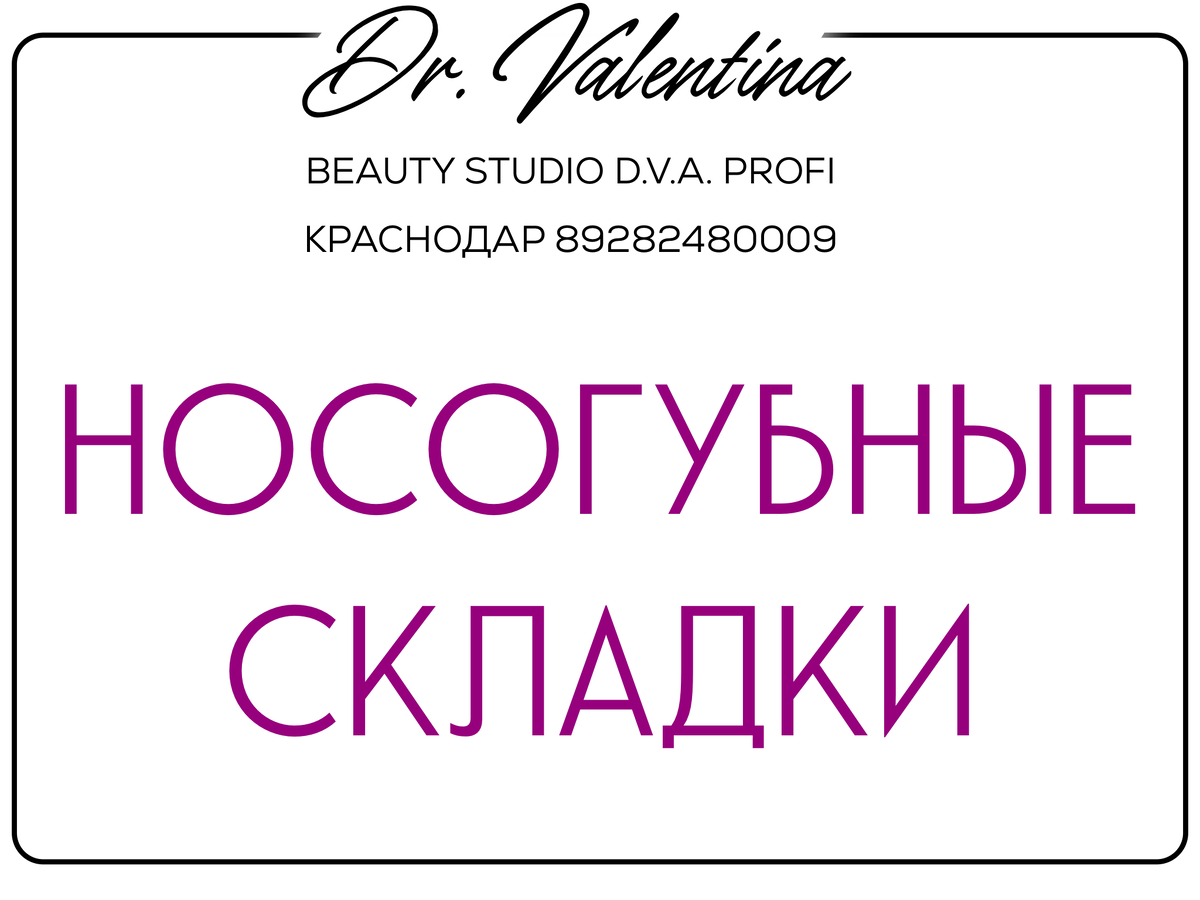 Dr. Valentina

BEAUTY STUDIO D.V.A. PROFI

КРАСНОДАР 89282480009

НОСОГУБНЫЕ СКЛАДКИ